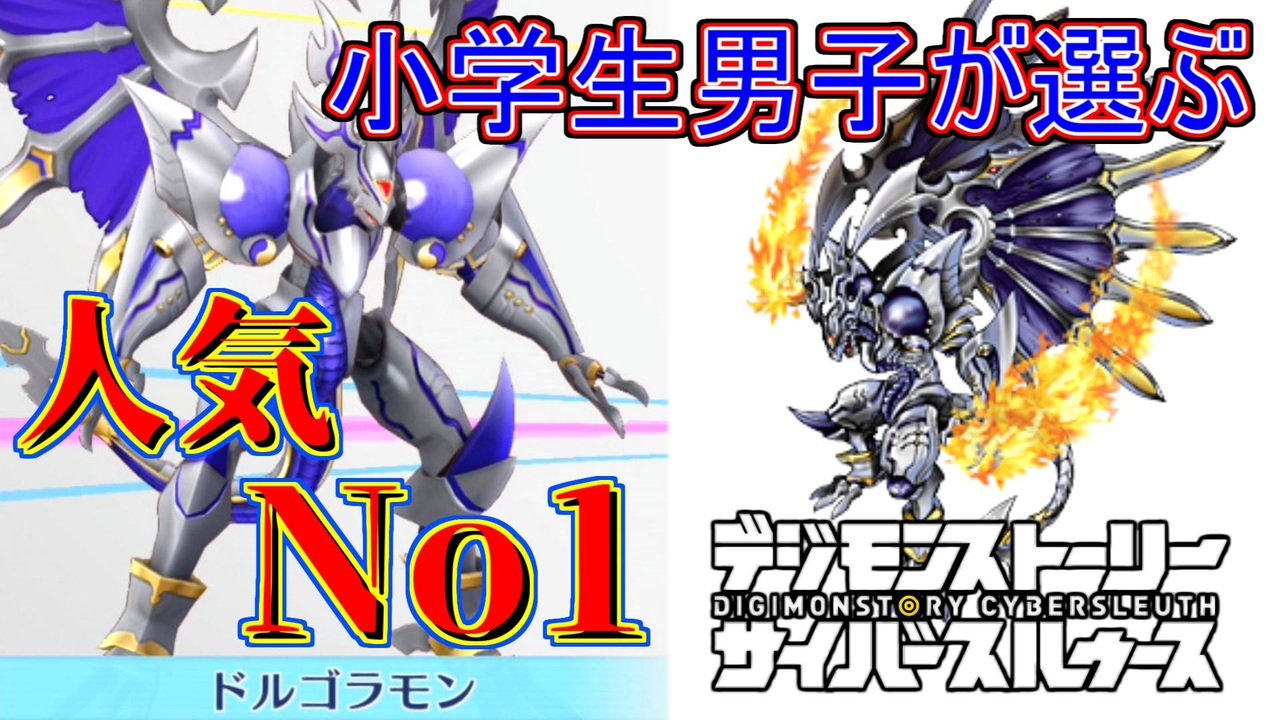 小学生男子が選ぶ

人気

No1

ドルゴラモン

デジモンストーリー
DIGIMONSTORY CYBERSLEUTH
サイバースルゥース